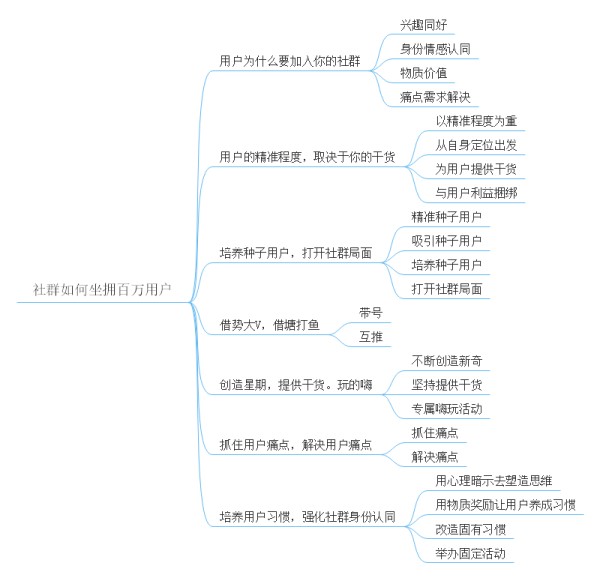 社群如何坐拥百万用户

用户为什么要加入你的社群
兴趣同好
身份情感认同
物质价值
痛点需求解决

用户的精准程度，取决于你的干货
以精准程度为重
从自身定位出发
为用户提供干货
与用户利益捆绑

培养种子用户，打开社群局面
精准种子用户
吸引种子用户
培养种子用户
打开社群局面

借势大V，借塘打鱼
带号
互推

创造星期，提供干货。玩的嗨
不断创造新奇
坚持提供干货
专属嗨玩活动

抓住用户痛点，解决用户痛点
抓住痛点
解决痛点

培养用户习惯，强化社群身份认同
用心理暗示去塑造思维
用物质奖励让用户养成习惯
改造固有习惯
举办固定活动